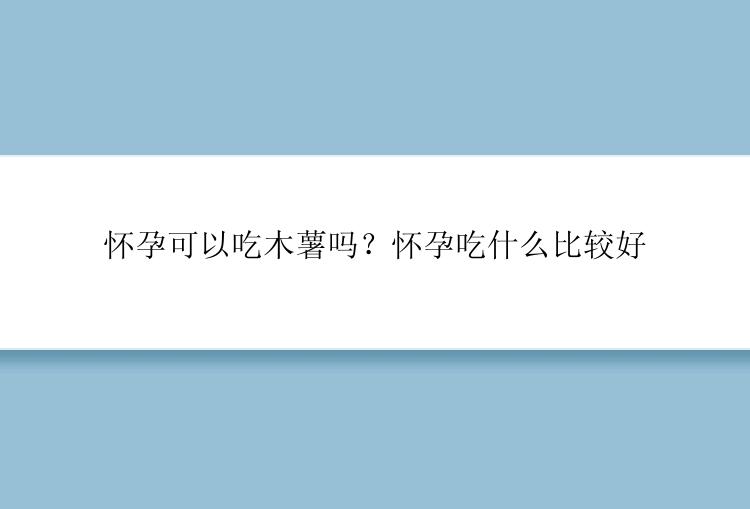 怀孕可以吃木薯吗？怀孕吃什么比较好